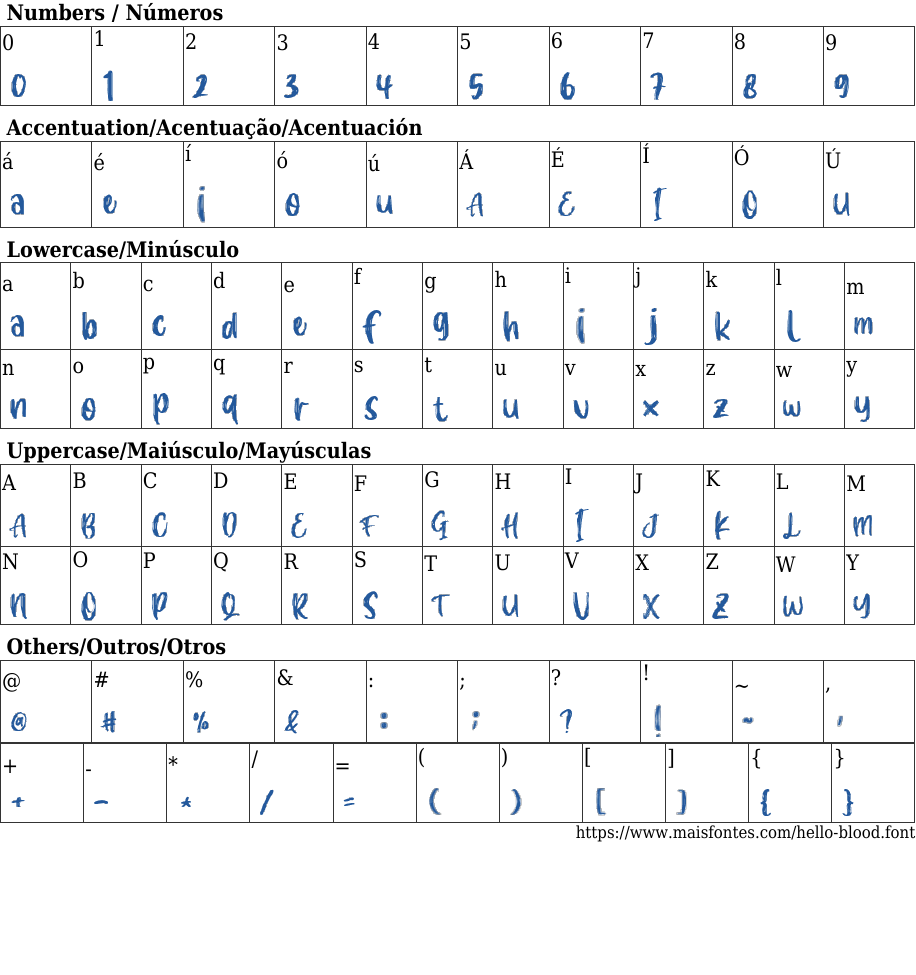 Numbers / Números

| 0 | 1 | 2 | 3 | 4 | 5 | 6 | 7 | 8 | 9 |
|---|---|---|---|---|---|---|---|---|---|
| 0 | 1 | 2 | 3 | 4 | 5 | 6 | 7 | 8 | 9 |

Accentuation/Acentuação/Acentuación

| á | é | í | ó | ú | Á | É | Í | Ó | Ú |
|---|---|---|---|---|---|---|---|---|---|
| a | e | i | o | u | A | E | I | O | U |

Lowercase/Minúsculo

| a | b | c | d | e | f | g | h | i | j | k | l | m |
|---|---|---|---|---|---|---|---|---|---|---|---|---|
| a | b | c | d | e | f | g | h | i | j | k | l | m |
| n | o | p | q | r | s | t | u | v | x | z | w | y |
| n | o | p | q | r | s | t | u | v | x | z | w | y |

Uppercase/Maiúsculo/Mayúsculas

| A | B | C | D | E | F | G | H | I | J | K | L | M |
|---|---|---|---|---|---|---|---|---|---|---|---|---|
| A | B | C | D | E | F | G | H | I | J | K | L | M |
| N | O | P | Q | R | S | T | U | V | X | Z | W | Y |
| N | O | P | Q | R | S | T | U | V | X | Z | W | Y |

Others/Outros/Otros

| @ | # | % | & | : | ; | ? | ! | ~ | , |
|---|---|---|---|---|---|---|---|---|---|
| @ | # | % | & | : | ; | ? | ! | ~ | , |

| + | - | * | / | = | ( | ) | [ | ] | { | } |
|---|---|---|---|---|---|---|---|---|---|---|
| + | - | * | / | = | ( | ) | [ | ] | { | } |

https://www.maisfontes.com/hello-blood.font